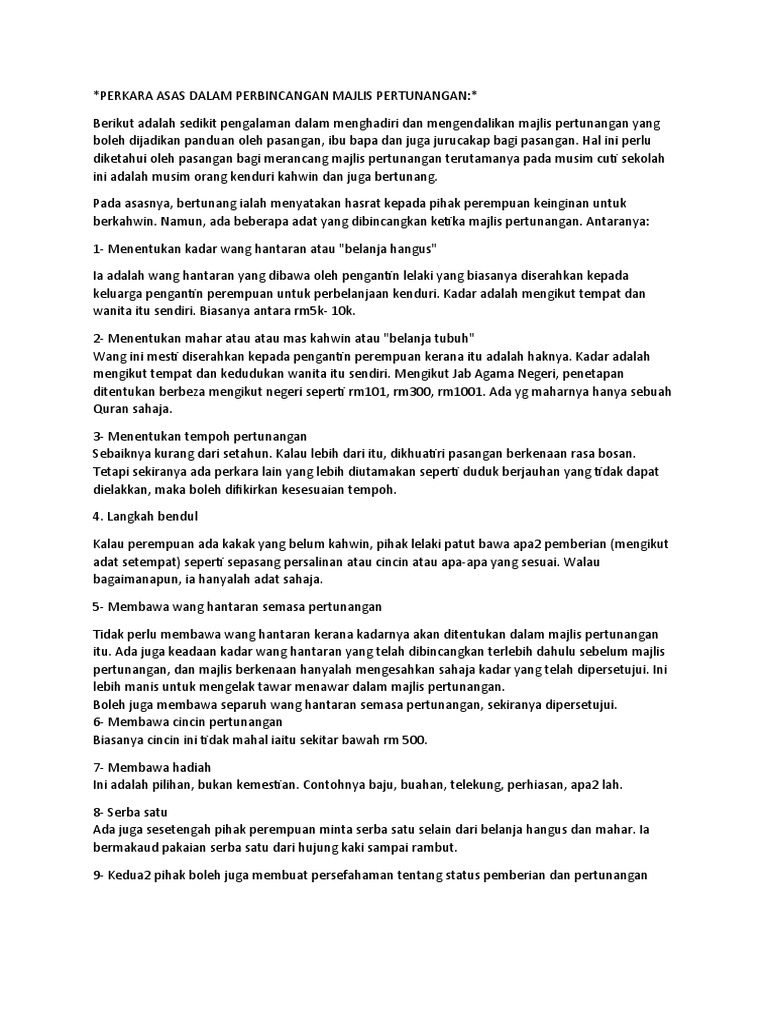 *PERKARA ASAS DALAM PERBINCANGAN MAJLIS PERTUNANGAN:*

Berikut adalah sedikit pengalaman dalam menghadiri dan mengendalikan majlis pertunangan yang boleh dijadikan panduan oleh pasangan, ibu bapa dan juga jurucakap bagi pasangan. Hal ini perlu diketahui oleh pasangan bagi merancang majlis pertunangan terutamanya pada musim cuti sekolah ini adalah musim orang kenduri kahwin dan juga bertunang.

Pada asasnya, bertunang ialah menyatakan hasrat kepada pihak perempuan keinginan untuk berkahwin. Namun, ada beberapa adat yang dibincangkan ketika majlis pertunangan. Antaranya:

1- Menentukan kadar wang hantaran atau "belanja hangus"

Ia adalah wang hantaran yang dibawa oleh pengantin lelaki yang biasanya diserahkan kepada keluarga pengantin perempuan untuk perbelanjaan kenduri. Kadar adalah mengikut tempat dan wanita itu sendiri. Biasanya antara rm5k- 10k.

2- Menentukan mahar atau atau mas kahwin atau "belanja tubuh"
Wang ini mesti diserahkan kepada pengantin perempuan kerana itu adalah haknya. Kadar adalah mengikut tempat dan kedudukan wanita itu sendiri. Mengikut Jab Agama Negeri, penetapan ditentukan berbeza mengikut negeri seperti rm101, rm300, rm1001. Ada yg maharnya hanya sebuah Quran sahaja.

3- Menentukan tempoh pertunangan
Sebaiknya kurang dari setahun. Kalau lebih dari itu, dikhuatiri pasangan berkenaan rasa bosan. Tetapi sekiranya ada perkara lain yang lebih diutamakan seperti duduk berjauhan yang tidak dapat dielakkan, maka boleh difikirkan kesesuaian tempoh.

4. Langkah bendul

Kalau perempuan ada kakak yang belum kahwin, pihak lelaki patut bawa apa2 pemberian (mengikut adat setempat) seperti sepasang persalinan atau cincin atau apa-apa yang sesuai. Walau bagaimanapun, ia hanyalah adat sahaja.

5- Membawa wang hantaran semasa pertunangan

Tidak perlu membawa wang hantaran kerana kadarnya akan ditentukan dalam majlis pertunangan itu. Ada juga keadaan kadar wang hantaran yang telah dibincangkan terlebih dahulu sebelum majlis pertunangan, dan majlis berkenaan hanyalah mengesahkan sahaja kadar yang telah dipersetujui. Ini lebih manis untuk mengelak tawar menawar dalam majlis pertunangan.
Boleh juga membawa separuh wang hantaran semasa pertunangan, sekiranya dipersetujui.
6- Membawa cincin pertunangan
Biasanya cincin ini tidak mahal iaitu sekitar bawah rm 500.

7- Membawa hadiah
Ini adalah pilihan, bukan kemestian. Contohnya baju, buahan, telekung, perhiasan, apa2 lah.

8- Serba satu
Ada juga sesetengah pihak perempuan minta serba satu selain dari belanja hangus dan mahar. Ia bermakaud pakaian serba satu dari hujung kaki sampai rambut.

9- Kedua2 pihak boleh juga membuat persefahaman tentang status pemberian dan pertunangan